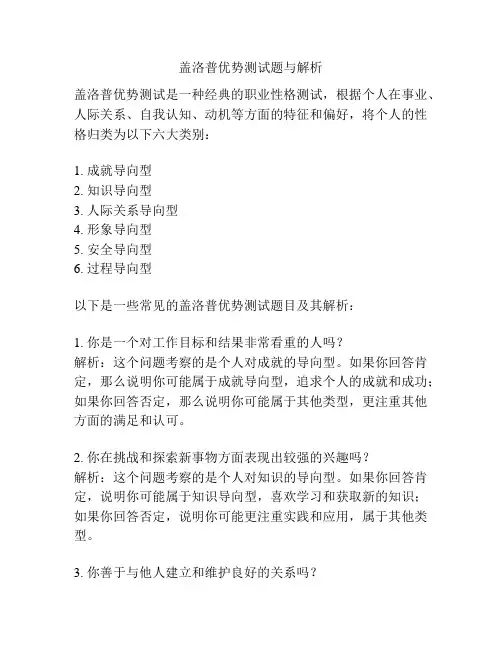 盖洛普优势测试题与解析

盖洛普优势测试是一种经典的职业性格测试，根据个人在事业、人际关系、自我认知、动机等方面的特征和偏好，将个人的性格归类为以下六大类别：

1. 成就导向型
2. 知识导向型
3. 人际关系导向型
4. 形象导向型
5. 安全导向型
6. 过程导向型

以下是一些常见的盖洛普优势测试题目及其解析：

1. 你是一个对工作目标和结果非常看重的人吗？
解析：这个问题考察的是个人对成就的导向型。如果你回答肯定，那么说明你可能属于成就导向型，追求个人的成就和成功；如果你回答否定，那么说明你可能属于其他类型，更注重其他方面的满足和认可。

2. 你在挑战和探索新事物方面表现出较强的兴趣吗？
解析：这个问题考察的是个人对知识的导向型。如果你回答肯定，说明你可能属于知识导向型，喜欢学习和获取新的知识；如果你回答否定，说明你可能更注重实践和应用，属于其他类型。

3. 你善于与他人建立和维护良好的关系吗？